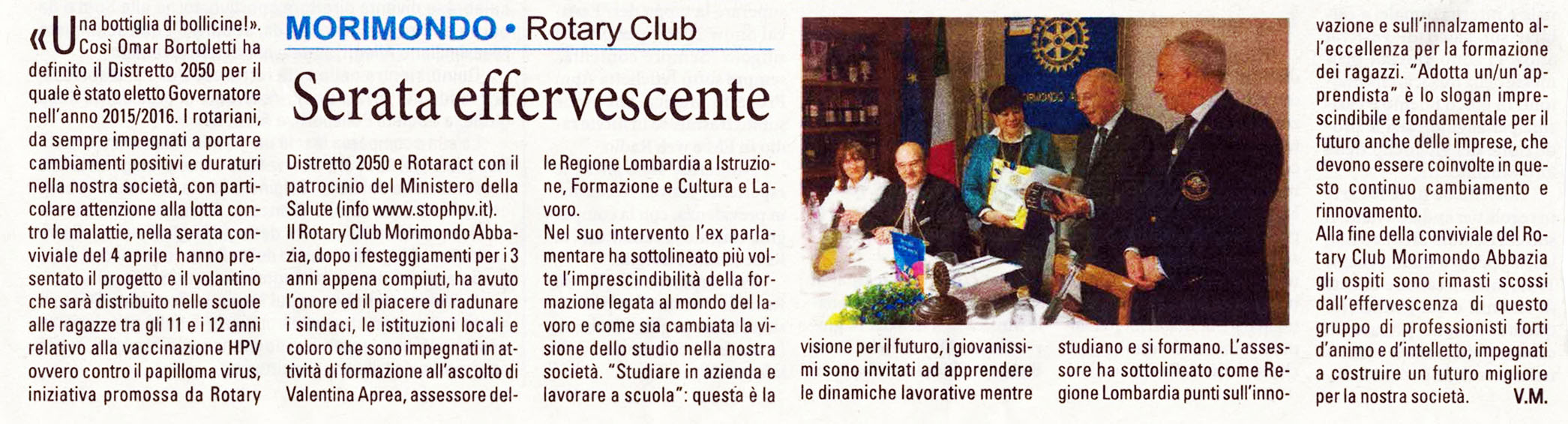 MORIMONDO • Rotary Club

Serata effervescente

«Una bottiglia di bollicine!». Così Omar Bortoletti ha definito il Distretto 2050 per il quale è stato eletto Governatore nell'anno 2015/2016. I rotariani, da sempre impegnati a portare cambiamenti positivi e duraturi nella nostra società, con particolare attenzione alla lotta contro le malattie, nella serata conviviale del 4 aprile hanno presentato il progetto e il volantino che sarà distribuito nelle scuole alle ragazze tra gli 11 e i 12 anni relativo alla vaccinazione HPV ovvero contro il papilloma virus, iniziativa promossa da Rotary Distretto 2050 e Rotaract con il patrocinio del Ministero della Salute (info www.stophpv.it).

Il Rotary Club Morimondo Abbazia, dopo i festeggiamenti per i 3 anni appena compiuti, ha avuto l'onore ed il piacere di radunare i sindaci, le istituzioni locali e coloro che sono impegnati in attività di formazione all'ascolto di Valentina Aprea, assessore delle Regione Lombardia a Istruzione, Formazione e Cultura e Lavoro.

Nel suo intervento l'ex parlamentare ha sottolineato più volte l'imprescindibilità della formazione legata al mondo del lavoro e come sia cambiata la visione dello studio nella nostra società. "Studiare in azienda e lavorare a scuola": questa è la visione per il futuro, i giovanissimi sono invitati ad apprendere le dinamiche lavorative mentre studiano e si formano. L'assessore ha sottolineato come Regione Lombardia punti sull'innovazione e sull'innalzamento all'eccellenza per la formazione dei ragazzi. "Adotta un/un'apprendista" è lo slogan imprescindibile e fondamentale per il futuro anche delle imprese, che devono essere coinvolte in questo continuo cambiamento e rinnovamento.

Alla fine della conviviale del Rotary Club Morimondo Abbazia gli ospiti sono rimasti scossi dall'effervescenza di questo gruppo di professionisti forti d'animo e d'intelletto, impegnati a costruire un futuro migliore per la nostra società. V.M.